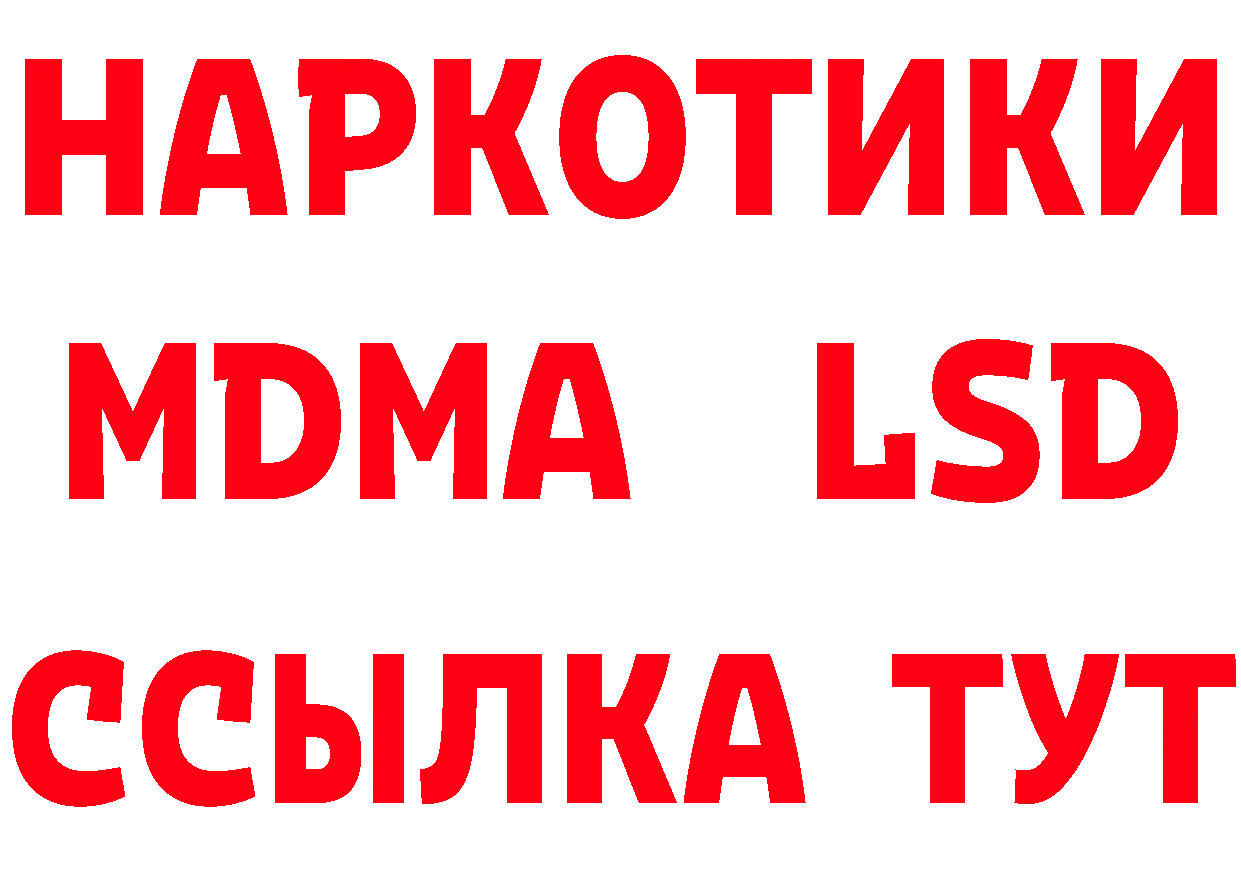 НАРКОТИКИ
MDMA LSD
ССЫЛКА ТУТ